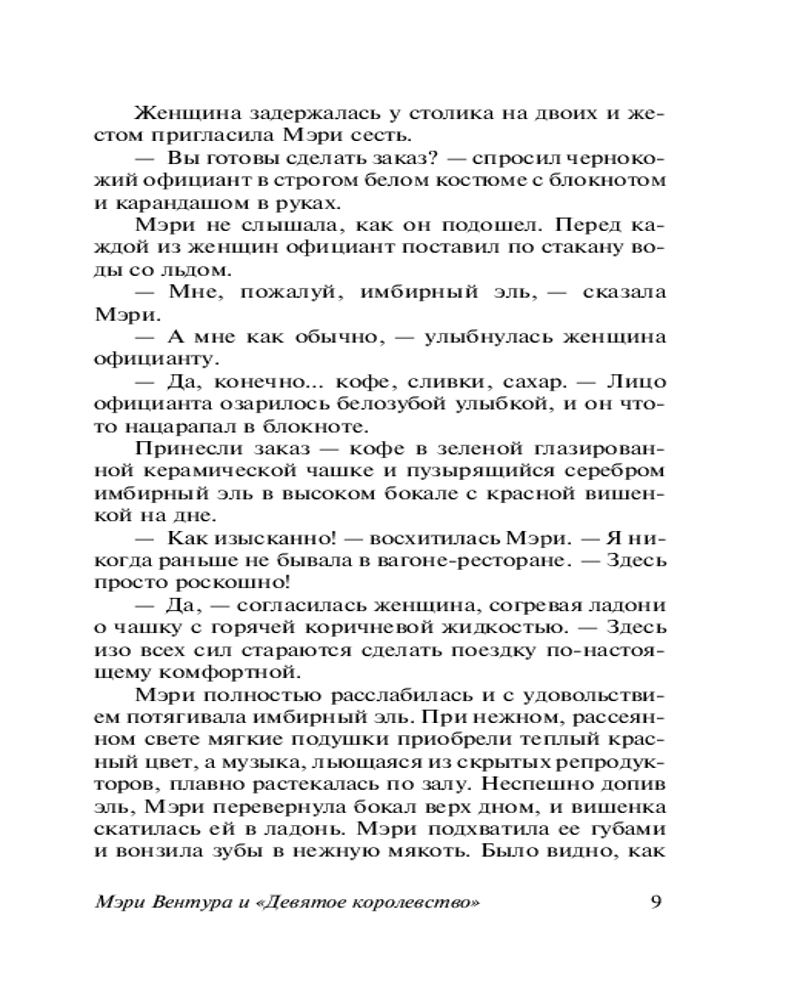 Женщина задержалась у столика на двоих и жестом пригласила Мэри сесть.

— Вы готовы сделать заказ? — спросил чернокожий официант в строгом белом костюме с блокнотом и карандашом в руках.

Мэри не слышала, как он подошел. Перед каждой из женщин официант поставил по стакану воды со льдом.

— Мне, пожалуй, имбирный эль, — сказала Мэри.

— А мне как обычно, — улыбнулась женщина официанту.

— Да, конечно... кофе, сливки, сахар. — Лицо официанта озарилось белозубой улыбкой, и он что-то нацарапал в блокноте.

Принесли заказ — кофе в зеленой глазированной керамической чашке и пузырящийся серебром имбирный эль в высоком бокале с красной вишенкой на дне.

— Как изысканно! — восхитилась Мэри. — Я никогда раньше не бывала в вагоне-ресторане. — Здесь просто роскошно!

— Да, — согласилась женщина, согревая ладони о чашку с горячей коричневой жидкостью. — Здесь изо всех сил стараются сделать поездку по-настоящему комфортной.

Мэри полностью расслабилась и с удовольствием потягивала имбирный эль. При нежном, рассеянном свете мягкие подушки приобрели теплый красный цвет, а музыка, льющаяся из скрытых репродукторов, плавно растекалась по залу. Неспешно допив эль, Мэри перевернула бокал верх дном, и вишенка скатилась ей в ладонь. Мэри подхватила ее губами и вонзила зубы в нежную мякоть. Было видно, как

Мэри Вентура и «Девятое королевство» 9